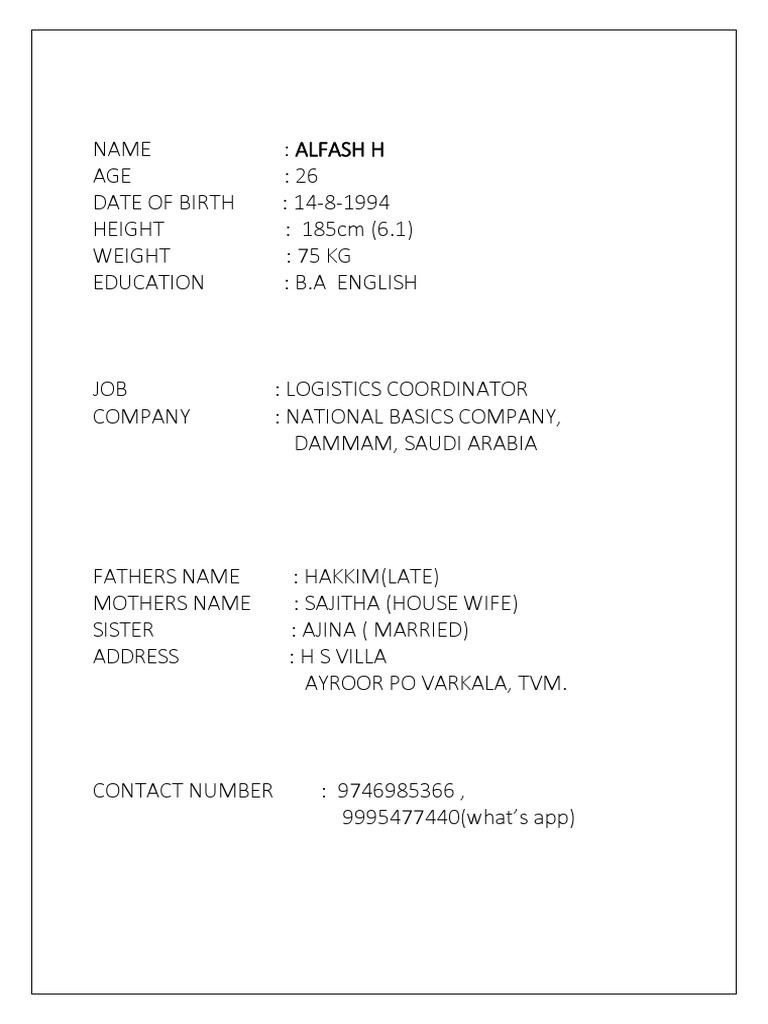 NAME : ALFASH H
AGE : 26
DATE OF BIRTH : 14-8-1994
HEIGHT : 185cm (6.1)
WEIGHT : 75 KG
EDUCATION : B.A ENGLISH

JOB : LOGISTICS COORDINATOR
COMPANY : NATIONAL BASICS COMPANY, DAMMAM, SAUDI ARABIA

FATHERS NAME : HAKKIM(LATE)
MOTHERS NAME : SAJITHA (HOUSE WIFE)
SISTER : AJINA ( MARRIED)
ADDRESS : H S VILLA
AYROOR PO VARKALA, TVM.

CONTACT NUMBER : 9746985366 ,
9995477440(what's app)